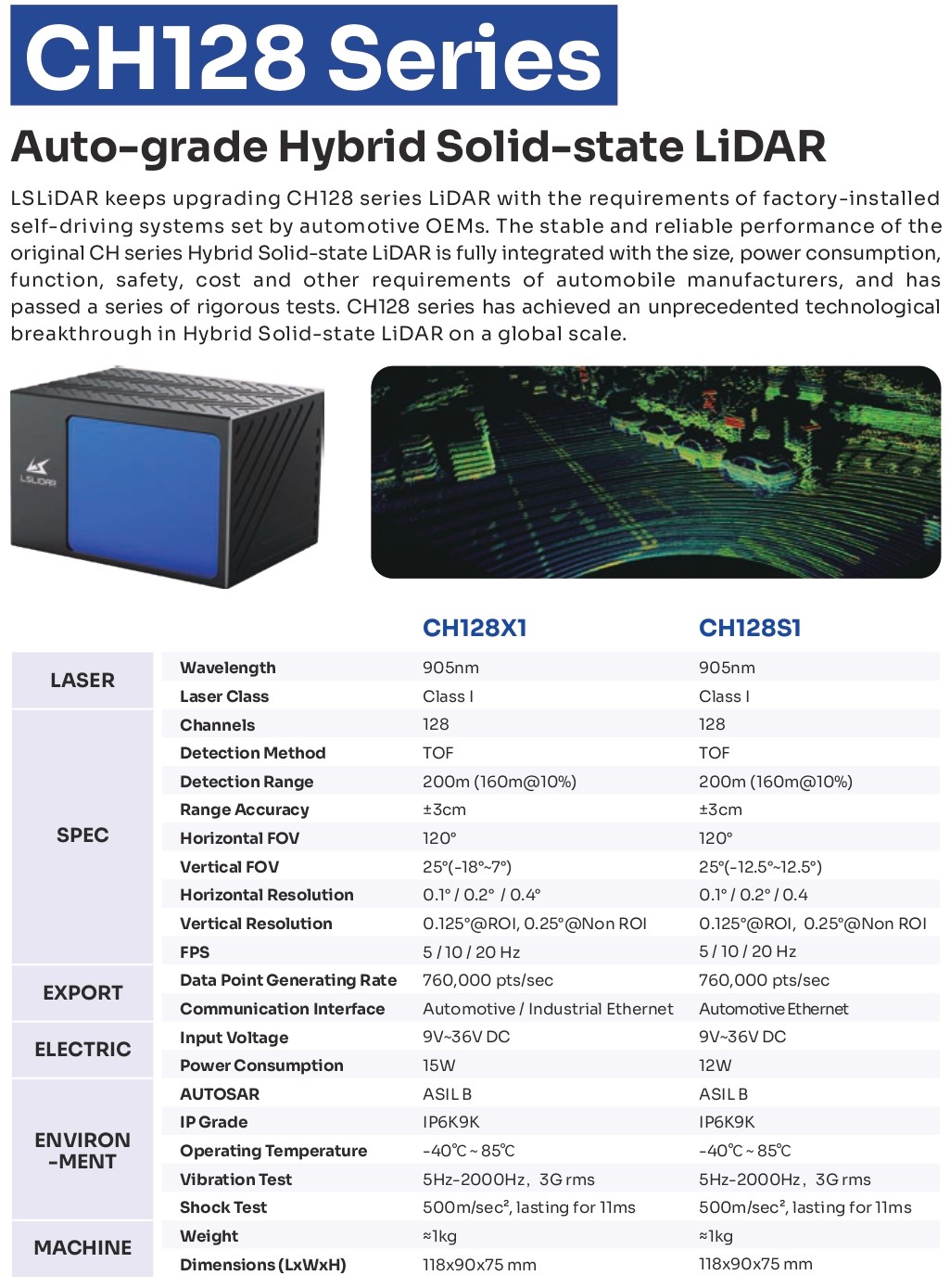 CH128 Series

Auto-grade Hybrid Solid-state LiDAR

LSLiDAR keeps upgrading CH128 series LiDAR with the requirements of factory-installed self-driving systems set by automotive OEMs. The stable and reliable performance of the original CH series Hybrid Solid-state LiDAR is fully integrated with the size, power consumption, function, safety, cost and other requirements of automobile manufacturers, and has passed a series of rigorous tests. CH128 series has achieved an unprecedented technological breakthrough in Hybrid Solid-state LiDAR on a global scale.

LSLiDAR

| | | CH128X1 | CH128S1 |
|---|---|---|---|
| LASER | Wavelength | 905nm | 905nm |
| | Laser Class | Class I | Class I |
| SPEC | Channels | 128 | 128 |
| | Detection Method | TOF | TOF |
| | Detection Range | 200m (160m@10%) | 200m (160m@10%) |
| | Range Accuracy | ±3cm | ±3cm |
| | Horizontal FOV | 120° | 120° |
| | Vertical FOV | 25°(-18°~7°) | 25°(-12.5°~12.5°) |
| | Horizontal Resolution | 0.1° / 0.2° / 0.4° | 0.1° / 0.2° / 0.4 |
| | Vertical Resolution | 0.125°@ROI, 0.25°@Non ROI | 0.125°@ROI, 0.25°@Non ROI |
| | FPS | 5 / 10 / 20 Hz | 5 / 10 / 20 Hz |
| EXPORT | Data Point Generating Rate | 760,000 pts/sec | 760,000 pts/sec |
| | Communication Interface | Automotive / Industrial Ethernet | Automotive Ethernet |
| ELECTRIC | Input Voltage | 9V~36V DC | 9V~36V DC |
| | Power Consumption | 15W | 12W |
| ENVIRON -MENT | AUTOSAR | ASIL B | ASIL B |
| | IP Grade | IP6K9K | IP6K9K |
| | Operating Temperature | -40℃ ~ 85℃ | -40℃ ~ 85℃ |
| | Vibration Test | 5Hz-2000Hz, 3G rms | 5Hz-2000Hz, 3G rms |
| | Shock Test | 500m/sec², lasting for 11ms | 500m/sec², lasting for 11ms |
| MACHINE | Weight | ≈1kg | ≈1kg |
| | Dimensions (LxWxH) | 118x90x75 mm | 118x90x75 mm |